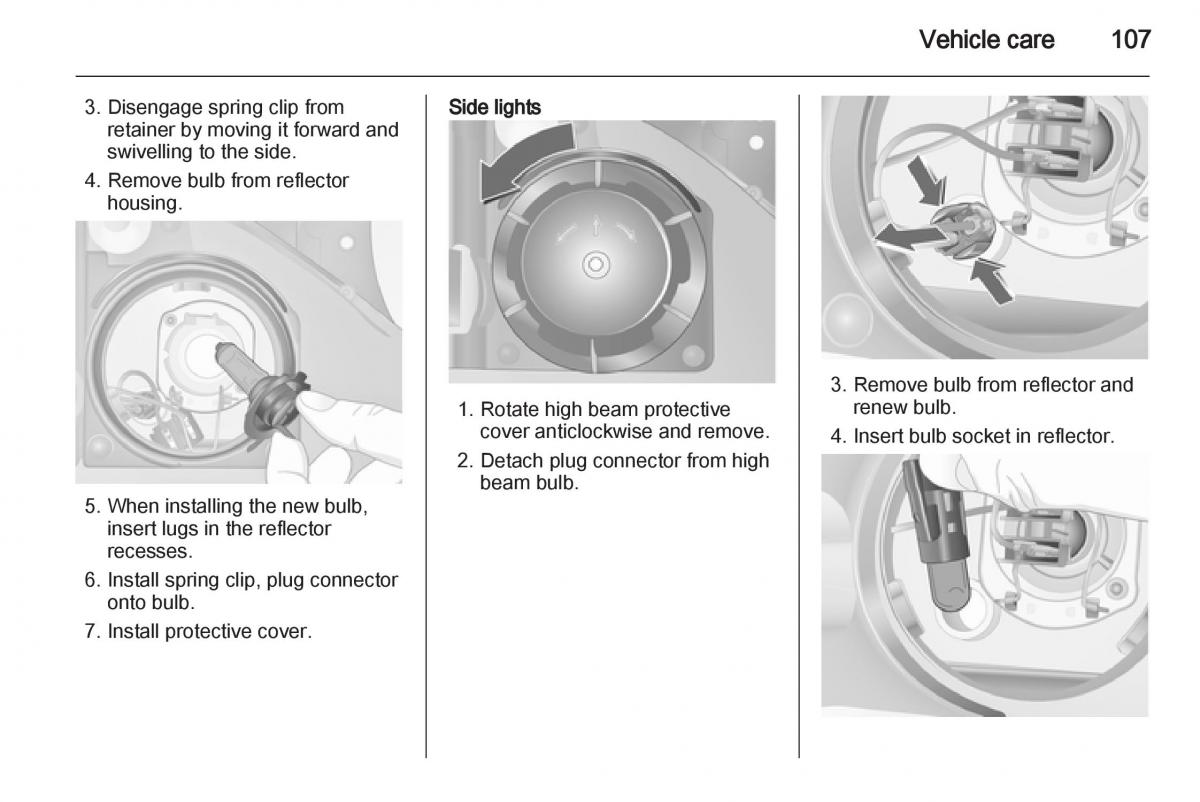 Vehicle care 107

3. Disengage spring clip from retainer by moving it forward and swivelling to the side.

4. Remove bulb from reflector housing.

5. When installing the new bulb, insert lugs in the reflector recesses.

6. Install spring clip, plug connector onto bulb.

7. Install protective cover.

Side lights

1. Rotate high beam protective cover anticlockwise and remove.

2. Detach plug connector from high beam bulb.

3. Remove bulb from reflector and renew bulb.

4. Insert bulb socket in reflector.